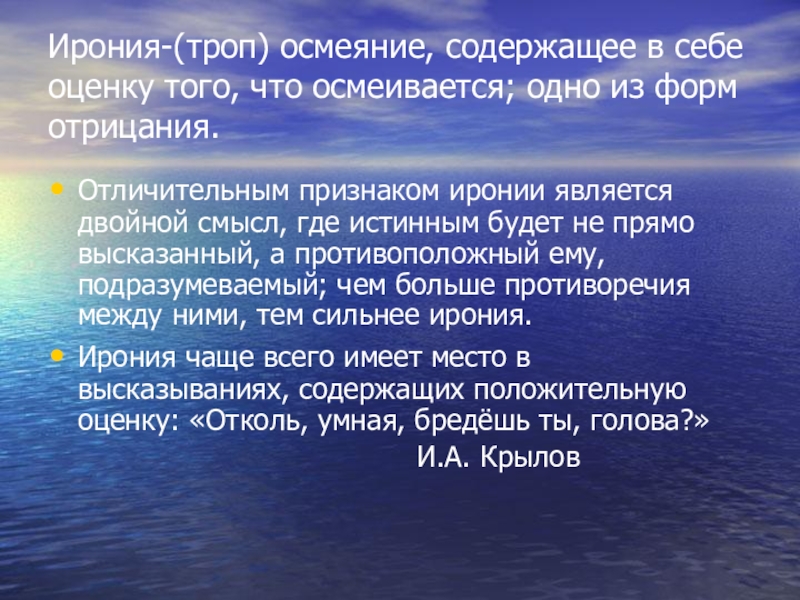 Ирония-(троп) осмеяние, содержащее в себе оценку того, что осмеивается; одно из форм отрицания.

• Отличительным признаком иронии является двойной смысл, где истинным будет не прямо высказанный, а противоположный ему, подразумеваемый; чем больше противоречия между ними, тем сильнее ирония.

• Ирония чаще всего имеет место в высказываниях, содержащих положительную оценку: «Отколь, умная, бредёшь ты, голова?»

И.А. Крылов